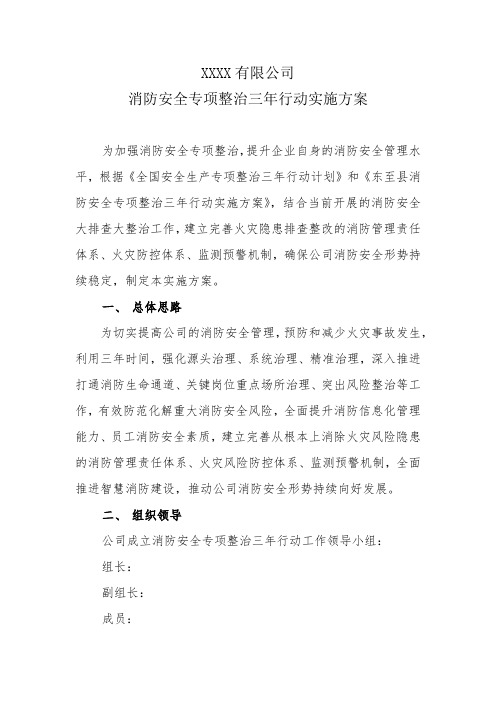 XXXX 有限公司
消防安全专项整治三年行动实施方案

为加强消防安全专项整治，提升企业自身的消防安全管理水平，根据《全国安全生产专项整治三年行动计划》和《东至县消防安全专项整治三年行动实施方案》，结合当前开展的消防安全大排查大整治工作，建立完善火灾隐患排查整改的消防管理责任体系、火灾防控体系、监测预警机制，确保公司消防安全形势持续稳定，制定本实施方案。

一、 总体思路

为切实提高公司的消防安全管理，预防和减少火灾事故发生，利用三年时间，强化源头治理、系统治理、精准治理，深入推进打通消防生命通道、关键岗位重点场所治理、突出风险整治等工作，有效防范化解重大消防安全风险，全面提升消防信息化管理能力、员工消防安全素质，建立完善从根本上消除火灾风险隐患的消防管理责任体系、火灾风险防控体系、监测预警机制，全面推进智慧消防建设，推动公司消防安全形势持续向好发展。

二、 组织领导

公司成立消防安全专项整治三年行动工作领导小组：

组长：

副组长：

成员：